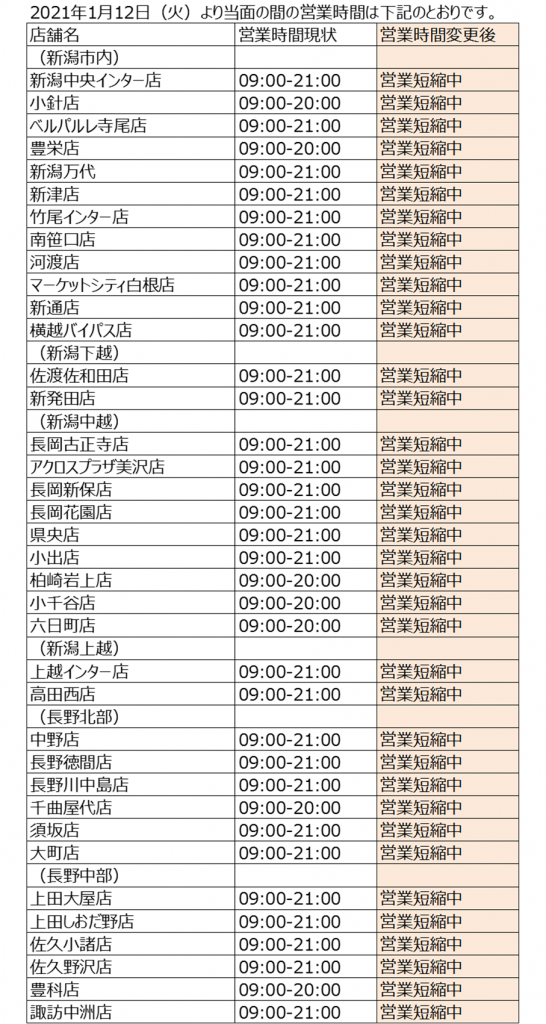 2021年1月12日（火）より当面の間の営業時間は下記のとおりです。

| 店舗名 | 営業時間現状 | 営業時間変更後 |
|---|---|---|
| （新潟市内） | | |
| 新潟中央インター店 | 09:00-21:00 | 営業短縮中 |
| 小針店 | 09:00-20:00 | 営業短縮中 |
| ベルパルレ寺尾店 | 09:00-21:00 | 営業短縮中 |
| 豊栄店 | 09:00-20:00 | 営業短縮中 |
| 新潟万代 | 09:00-21:00 | 営業短縮中 |
| 新津店 | 09:00-21:00 | 営業短縮中 |
| 竹尾インター店 | 09:00-21:00 | 営業短縮中 |
| 南笹口店 | 09:00-21:00 | 営業短縮中 |
| 河渡店 | 09:00-21:00 | 営業短縮中 |
| マーケットシティ白根店 | 09:00-21:00 | 営業短縮中 |
| 新通店 | 09:00-21:00 | 営業短縮中 |
| 横越バイパス店 | 09:00-21:00 | 営業短縮中 |
| （新潟下越） | | |
| 佐渡佐和田店 | 09:00-21:00 | 営業短縮中 |
| 新発田店 | 09:00-21:00 | 営業短縮中 |
| （新潟中越） | | |
| 長岡古正寺店 | 09:00-21:00 | 営業短縮中 |
| アクロスプラザ美沢店 | 09:00-21:00 | 営業短縮中 |
| 長岡新保店 | 09:00-21:00 | 営業短縮中 |
| 長岡花園店 | 09:00-21:00 | 営業短縮中 |
| 県央店 | 09:00-21:00 | 営業短縮中 |
| 小出店 | 09:00-21:00 | 営業短縮中 |
| 柏崎岩上店 | 09:00-20:00 | 営業短縮中 |
| 小千谷店 | 09:00-20:00 | 営業短縮中 |
| 六日町店 | 09:00-20:00 | 営業短縮中 |
| （新潟上越） | | |
| 上越インター店 | 09:00-21:00 | 営業短縮中 |
| 高田西店 | 09:00-21:00 | 営業短縮中 |
| （長野北部） | | |
| 中野店 | 09:00-21:00 | 営業短縮中 |
| 長野徳間店 | 09:00-21:00 | 営業短縮中 |
| 長野川中島店 | 09:00-21:00 | 営業短縮中 |
| 千曲屋代店 | 09:00-20:00 | 営業短縮中 |
| 須坂店 | 09:00-21:00 | 営業短縮中 |
| 大町店 | 09:00-21:00 | 営業短縮中 |
| （長野中部） | | |
| 上田大屋店 | 09:00-21:00 | 営業短縮中 |
| 上田しおだ野店 | 09:00-21:00 | 営業短縮中 |
| 佐久小諸店 | 09:00-21:00 | 営業短縮中 |
| 佐久野沢店 | 09:00-21:00 | 営業短縮中 |
| 豊科店 | 09:00-20:00 | 営業短縮中 |
| 諏訪中洲店 | 09:00-21:00 | 営業短縮中 |